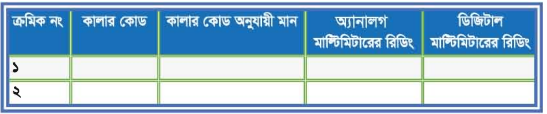 | ক্রমিক নং | কালার কোড | কালার কোড অনুযায়ী মান | অ্যানালগ মাল্টিমিটারের রিডিং | ডিজিটাল মাল্টিমিটারের রিডিং |
|---|---|---|---|---|
| ১ | | | | |
| ২ | | | | |